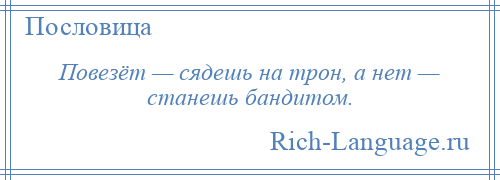 Пословица

Повезёт — сядешь на трон, а нет — станешь бандитом.

Rich-Language.ru